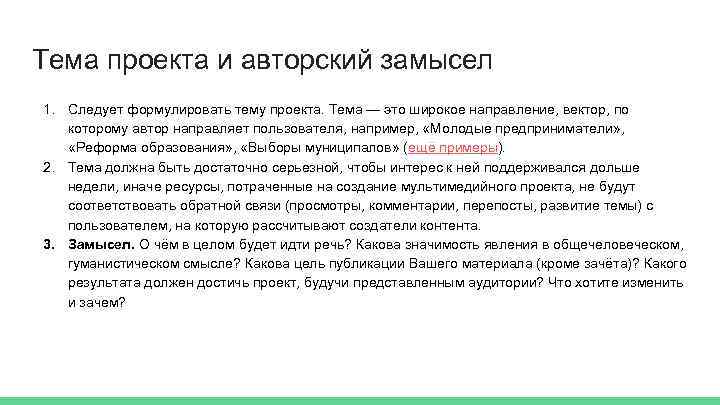 Тема проекта и авторский замысел

1. Следует формулировать тему проекта. Тема — это широкое направление, вектор, по которому автор направляет пользователя, например, «Молодые предприниматели», «Реформа образования», «Выборы муниципалов» (еще примеры).
2. Тема должна быть достаточно серьезной, чтобы интерес к ней поддерживался дольше недели, иначе ресурсы, потраченные на создание мультимедийного проекта, не будут соответствовать обратной связи (просмотры, комментарии, перепосты, развитие темы) с пользователем, на которую рассчитывают создатели контента.
3. Замысел. О чём в целом будет идти речь? Какова значимость явления в общечеловеческом, гуманистическом смысле? Какова цель публикации Вашего материала (кроме зачёта)? Какого результата должен достичь проект, будучи представленным аудитории? Что хотите изменить и зачем?